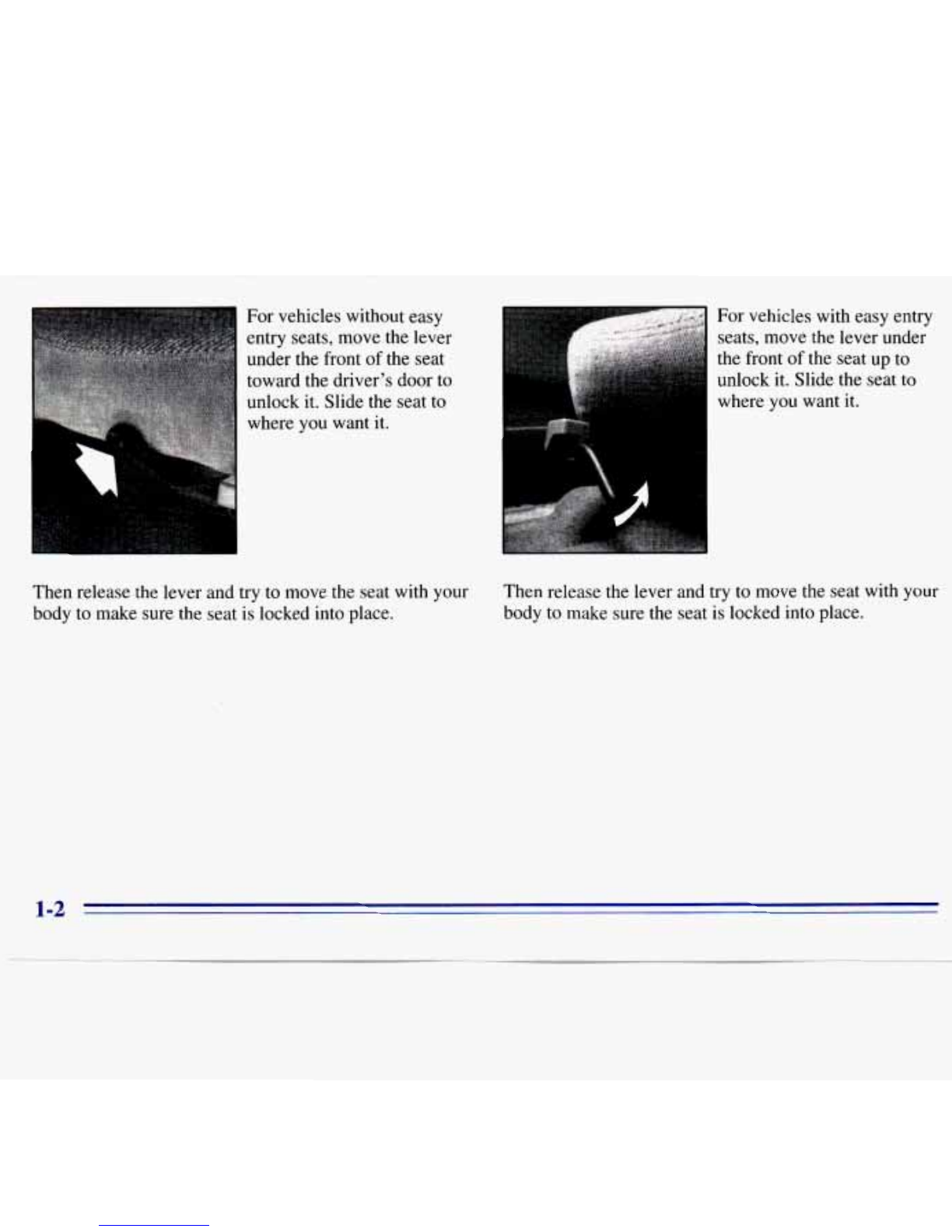 For vehicles without easy entry seats, move the lever under the front of the seat toward the driver's door to unlock it. Slide the seat to where you want it.

Then release the lever and try to move the seat with your body to make sure the seat is locked into place.

For vehicles with easy entry seats, move the lever under the front of the seat up to unlock it. Slide the seat to where you want it.

Then release the lever and try to move the seat with your body to make sure the seat is locked into place.

1-2